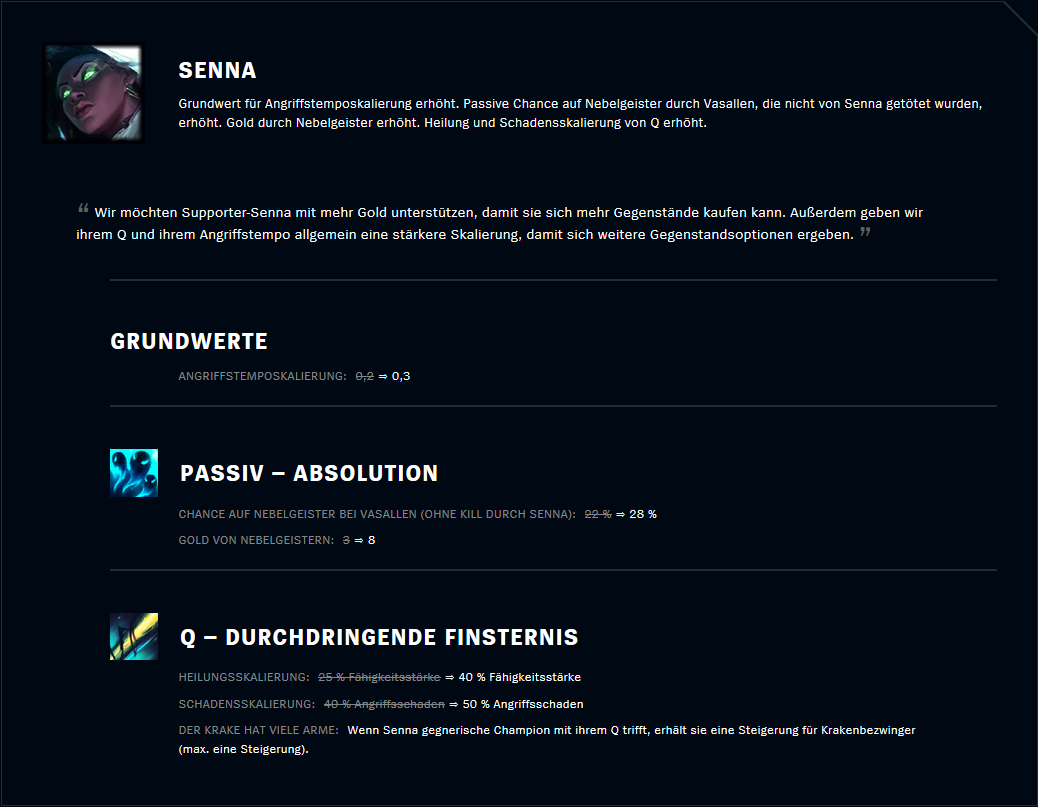 SENNA

Grundwert für Angriffstemposkalierung erhöht. Passive Chance auf Nebelgeister durch Vasallen, die nicht von Senna getötet wurden, erhöht. Gold durch Nebelgeister erhöht. Heilung und Schadensskalierung von Q erhöht.

“ Wir möchten Supporter-Senna mit mehr Gold unterstützen, damit sie sich mehr Gegenstände kaufen kann. Außerdem geben wir ihrem Q und ihrem Angriffstempo allgemein eine stärkere Skalierung, damit sich weitere Gegenstandsoptionen ergeben. ”

GRUNDWERTE

ANGRIFFSTEMPOSKALIERUNG: 0,2 ⇒ 0,3

PASSIV – ABSOLUTION

CHANCE AUF NEBELGEISTER BEI VASALLEN (OHNE KILL DURCH SENNA): 22 % ⇒ 28 %

GOLD VON NEBELGEISTERN: 3 ⇒ 8

Q – DURCHDRINGENDE FINSTERNIS

HEILUNGSSKALIERUNG: 25 % Fähigkeitsstärke ⇒ 40 % Fähigkeitsstärke

SCHADENSSKALIERUNG: 40 % Angriffsschaden ⇒ 50 % Angriffsschaden

DER KRAKE HAT VIELE ARME: Wenn Senna gegnerische Champion mit ihrem Q trifft, erhält sie eine Steigerung für Krakenbezwinger (max. eine Steigerung).